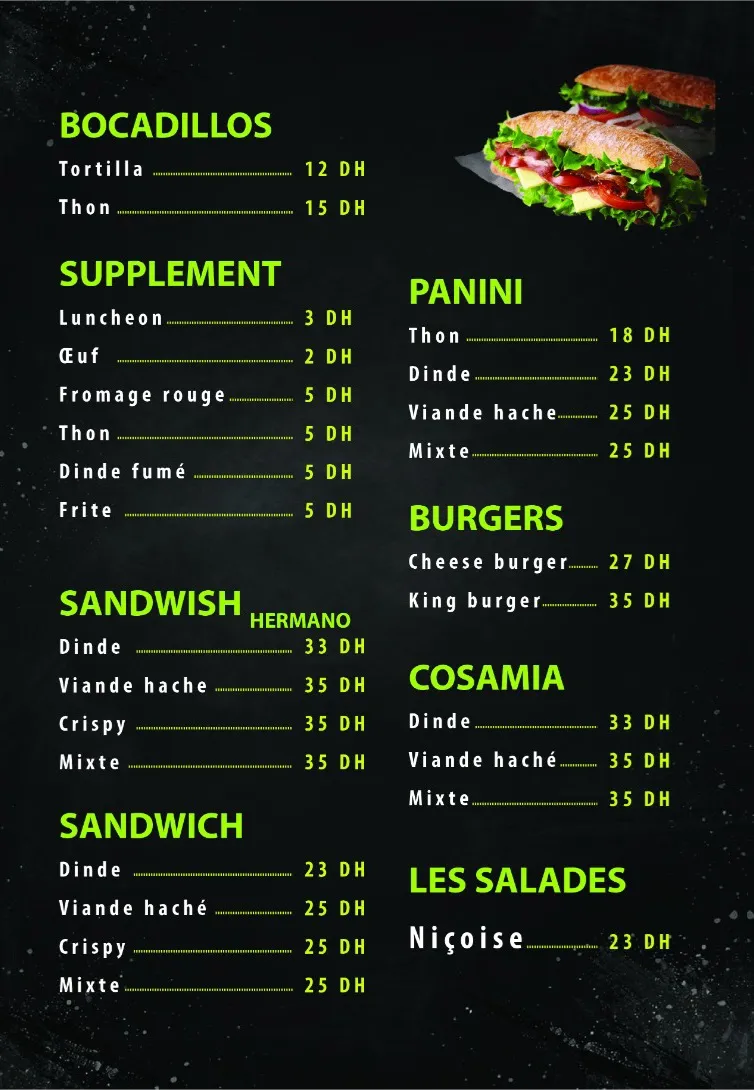 BOCADILLOS

Tortilla 12 DH

Thon 15 DH

SUPPLEMENT

Luncheon 3 DH

Œuf 2 DH

Fromage rouge 5 DH

Thon 5 DH

Dinde fumé 5 DH

Frite 5 DH

SANDWISH HERMANO

Dinde 33 DH

Viande hache 35 DH

Crispy 35 DH

Mixte 35 DH

SANDWICH

Dinde 23 DH

Viande haché 25 DH

Crispy 25 DH

Mixte 25 DH

PANINI

Thon 18 DH

Dinde 23 DH

Viande hache 25 DH

Mixte 25 DH

BURGERS

Cheese burger 27 DH

King burger 35 DH

COSAMIA

Dinde 33 DH

Viande haché 35 DH

Mixte 35 DH

LES SALADES

Niçoise 23 DH